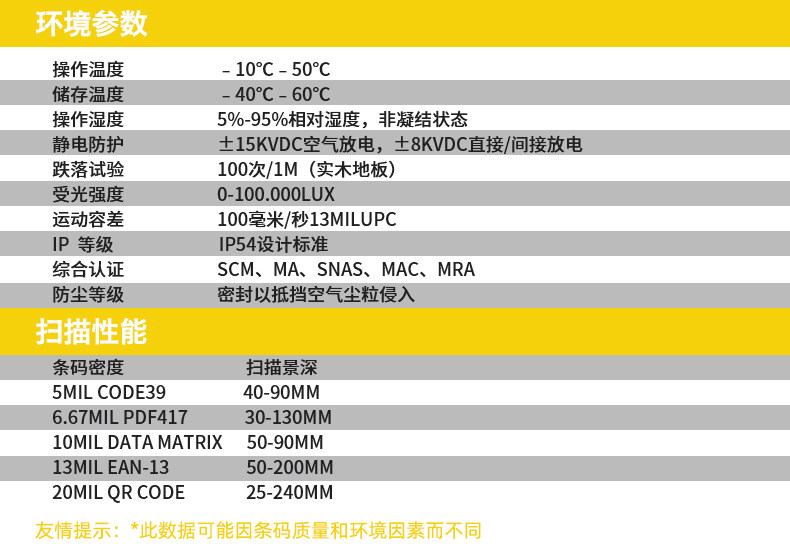 环境参数

操作温度 – 10°C – 50°C
储存温度 – 40°C – 60°C
操作湿度 5%-95%相对湿度，非凝结状态
静电防护 ±15KVDC空气放电，±8KVDC直接/间接放电
跌落试验 100次/1M（实木地板）
受光强度 0-100.000LUX
运动容差 100毫米/秒13MILUPC
IP 等级 IP54设计标准
综合认证 SCM、MA、SNAS、MAC、MRA
防尘等级 密封以抵挡空气尘粒侵入

扫描性能

| 条码密度 | 扫描景深 |
|---|---|
| 5MIL CODE39 | 40-90MM |
| 6.67MIL PDF417 | 30-130MM |
| 10MIL DATA MATRIX | 50-90MM |
| 13MIL EAN-13 | 50-200MM |
| 20MIL QR CODE | 25-240MM |

友情提示：*此数据可能因条码质量和环境因素而不同